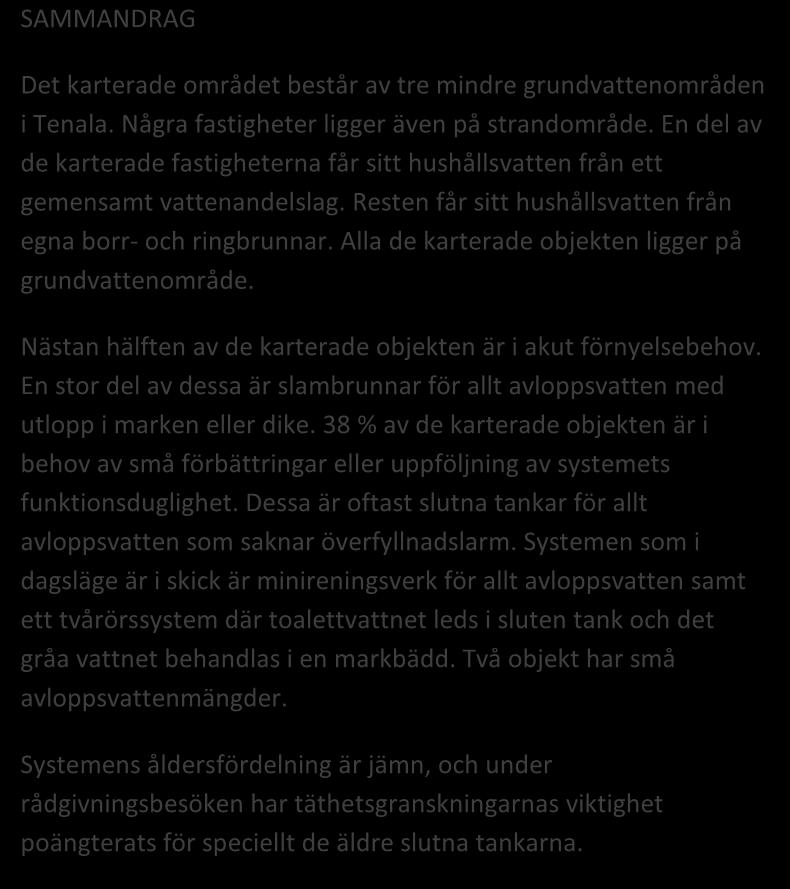 SAMMANDRAG

Det karterade området består av tre mindre grundvattenområden i Tenala. Några fastigheter ligger även på strandområde. En del av de karterade fastigheterna får sitt hushållsvatten från ett gemensamt vattenandelslag. Resten får sitt hushållsvatten från egna borr- och ringbrunnar. Alla de karterade objekten ligger på grundvattenområde.

Nästan hälften av de karterade objekten är i akut förnyelsebehov. En stor del av dessa är slambrunnar för allt avloppsvatten med utlopp i marken eller dike. 38 % av de karterade objekten är i behov av små förbättringar eller uppföljning av systemets funktionsduglighet. Dessa är oftast slutna tankar för allt avloppsvatten som saknar överfyllnadslarm. Systemen som i dagsläge är i skick är minireningsverk för allt avloppsvatten samt ett tvårörssystem där toalettvattnet leds i sluten tank och det gråa vattnet behandlas i en markbädd. Två objekt har små avloppsvattenmängder.

Systemens åldersfördelning är jämn, och under rådgivningsbesöken har täthetsgranskningarnas viktighet poängterats för speciellt de äldre slutna tankarna.